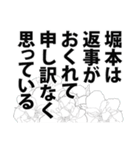 堀本は
返事が
おくれて
申し訳なく
思っている